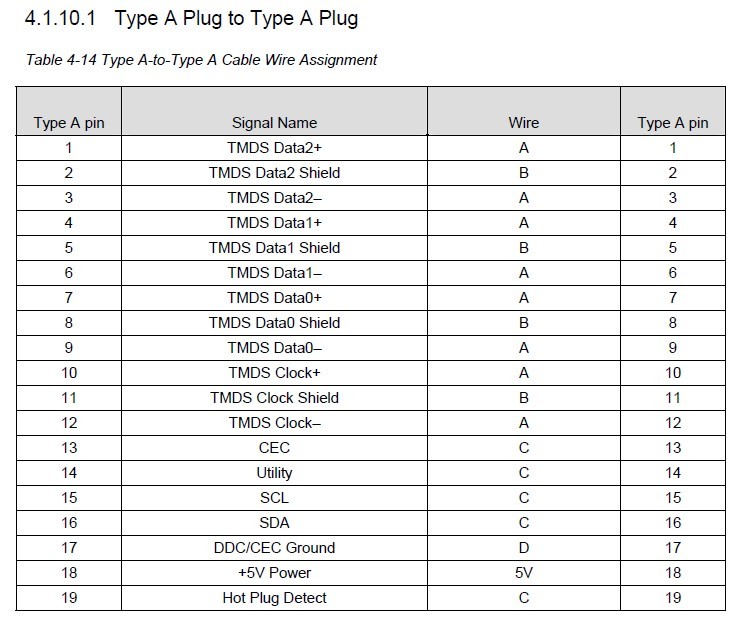 4.1.10.1 Type A Plug to Type A Plug

Table 4-14 Type A-to-Type A Cable Wire Assignment

| Type A pin | Signal Name | Wire | Type A pin |
|---|---|---|---|
| 1 | TMDS Data2+ | A | 1 |
| 2 | TMDS Data2 Shield | B | 2 |
| 3 | TMDS Data2– | A | 3 |
| 4 | TMDS Data1+ | A | 4 |
| 5 | TMDS Data1 Shield | B | 5 |
| 6 | TMDS Data1– | A | 6 |
| 7 | TMDS Data0+ | A | 7 |
| 8 | TMDS Data0 Shield | B | 8 |
| 9 | TMDS Data0– | A | 9 |
| 10 | TMDS Clock+ | A | 10 |
| 11 | TMDS Clock Shield | B | 11 |
| 12 | TMDS Clock– | A | 12 |
| 13 | CEC | C | 13 |
| 14 | Utility | C | 14 |
| 15 | SCL | C | 15 |
| 16 | SDA | C | 16 |
| 17 | DDC/CEC Ground | D | 17 |
| 18 | +5V Power | 5V | 18 |
| 19 | Hot Plug Detect | C | 19 |